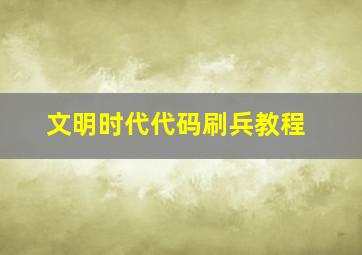 文明时代代码刷兵教程